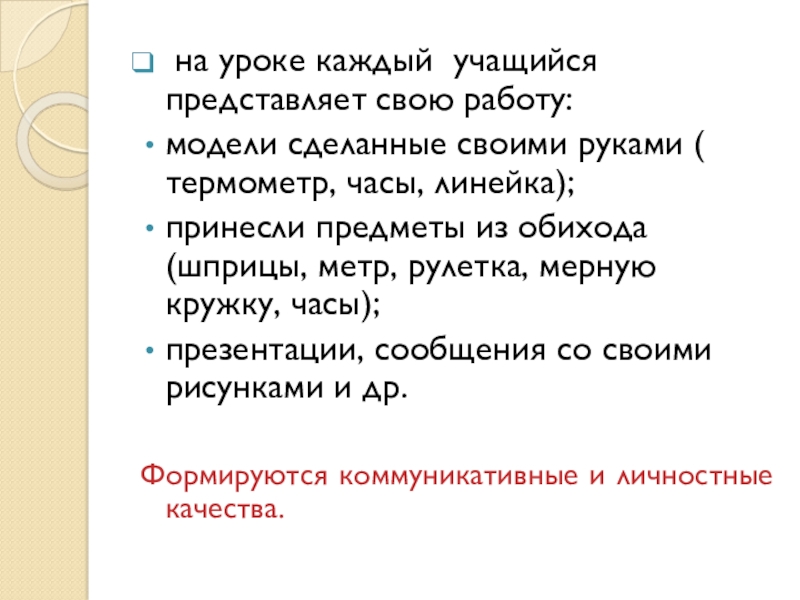 ☐ на уроке каждый учащийся представляет свою работу:

• модели сделанные своими руками ( термометр, часы, линейка);
• принесли предметы из обихода (шприцы, метр, рулетка, мерную кружку, часы);
• презентации, сообщения со своими рисунками и др.

Формируются коммуникативные и личностные качества.